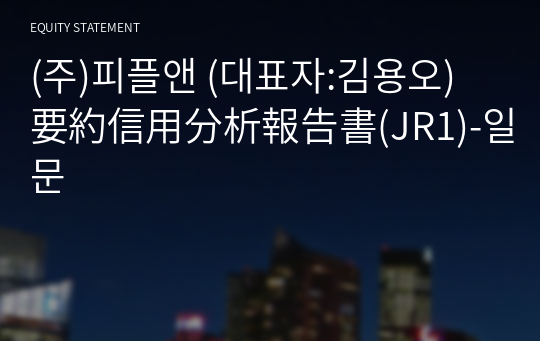 EQUITY STATEMENT

(주)피플앤 (대표자:김용오) 要約信用分析報告書(JR1)-일문